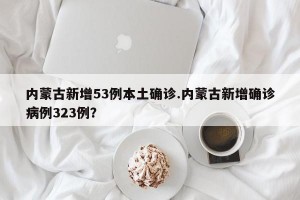 内蒙古新增53例本土确诊.内蒙古新增确诊病例323例?